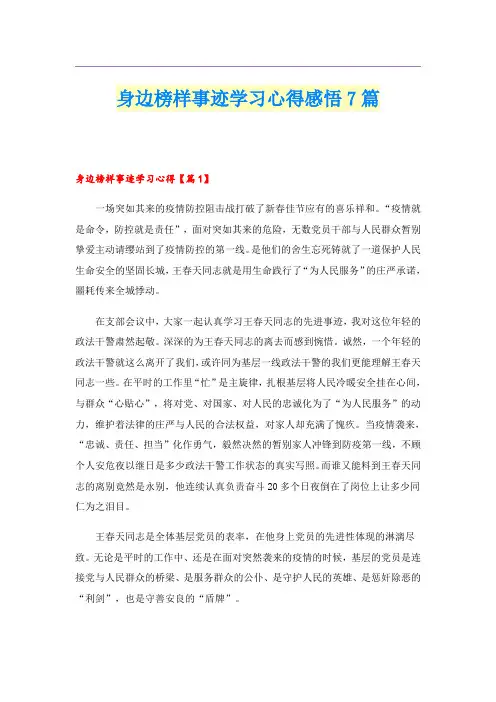 身边榜样事迹学习心得感悟7篇

身边榜样事迹学习心得【篇1】

一场突如其来的疫情防控阻击战打破了新春佳节应有的喜乐祥和。“疫情就是命令，防控就是责任”，面对突如其来的危险，无数党员干部与人民群众暂别挚爱主动请缨站到了疫情防控的第一线。是他们的舍生忘死铸就了一道保护人民生命安全的坚固长城，王春天同志就是用生命践行了“为人民服务”的庄严承诺，噩耗传来全城悸动。

在支部会议中，大家一起认真学习王春天同志的先进事迹，我对这位年轻的政法干警肃然起敬。深深的为王春天同志的离去而感到惋惜，诚然，一个年轻的政法干警就这么离开了我们，或许同为基层一线政法干警的我们更能理解王春天同志一些。在平时的工作里“忙”是主旋律，扎根基层将人民冷暖安全挂在心间，与群众“心贴心”，将对党、对国家、对人民的忠诚化为了“为人民服务”的动力，维护着法律的庄严与人民的合法权益，对家人却充满了愧疚。当疫情袭来，“忠诚、责任、担当”化作勇气，毅然决然的暂别家人冲锋到防疫第一线，不顾个人安危夜以继日是多少政法干警工作状态的真实写照。而谁又能料到王春天同志的离别竟然是永别，他连续认真负责奋斗20多个日夜倒在了岗位上让多少同仁为之泪目。

王春天同志是全体基层党员的表率，在他身上党员的先进性体现的淋漓尽致。无论是平时的工作中、还是在面对突然袭来的疫情的时候，基层的党员是连接党与人民群众的桥梁、是服务群众的公仆、是守护人民的英雄、是惩奸除恶的“利剑”，也是守善安良的“盾牌”。